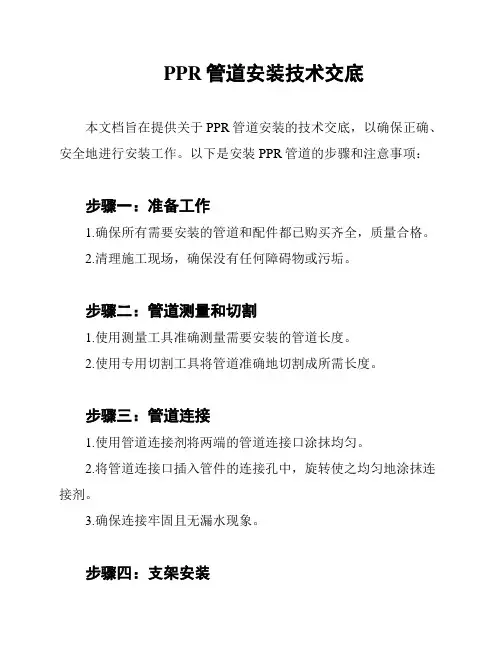 PPR 管道安装技术交底

本文档旨在提供关于 PPR 管道安装的技术交底，以确保正确、安全地进行安装工作。以下是安装 PPR 管道的步骤和注意事项：

步骤一：准备工作

1.确保所有需要安装的管道和配件都已购买齐全，质量合格。

2.清理施工现场，确保没有任何障碍物或污垢。

步骤二：管道测量和切割

1.使用测量工具准确测量需要安装的管道长度。

2.使用专用切割工具将管道准确地切割成所需长度。

步骤三：管道连接

1.使用管道连接剂将两端的管道连接口涂抹均匀。

2.将管道连接口插入管件的连接孔中，旋转使之均匀地涂抹连接剂。

3.确保连接牢固且无漏水现象。

步骤四：支架安装